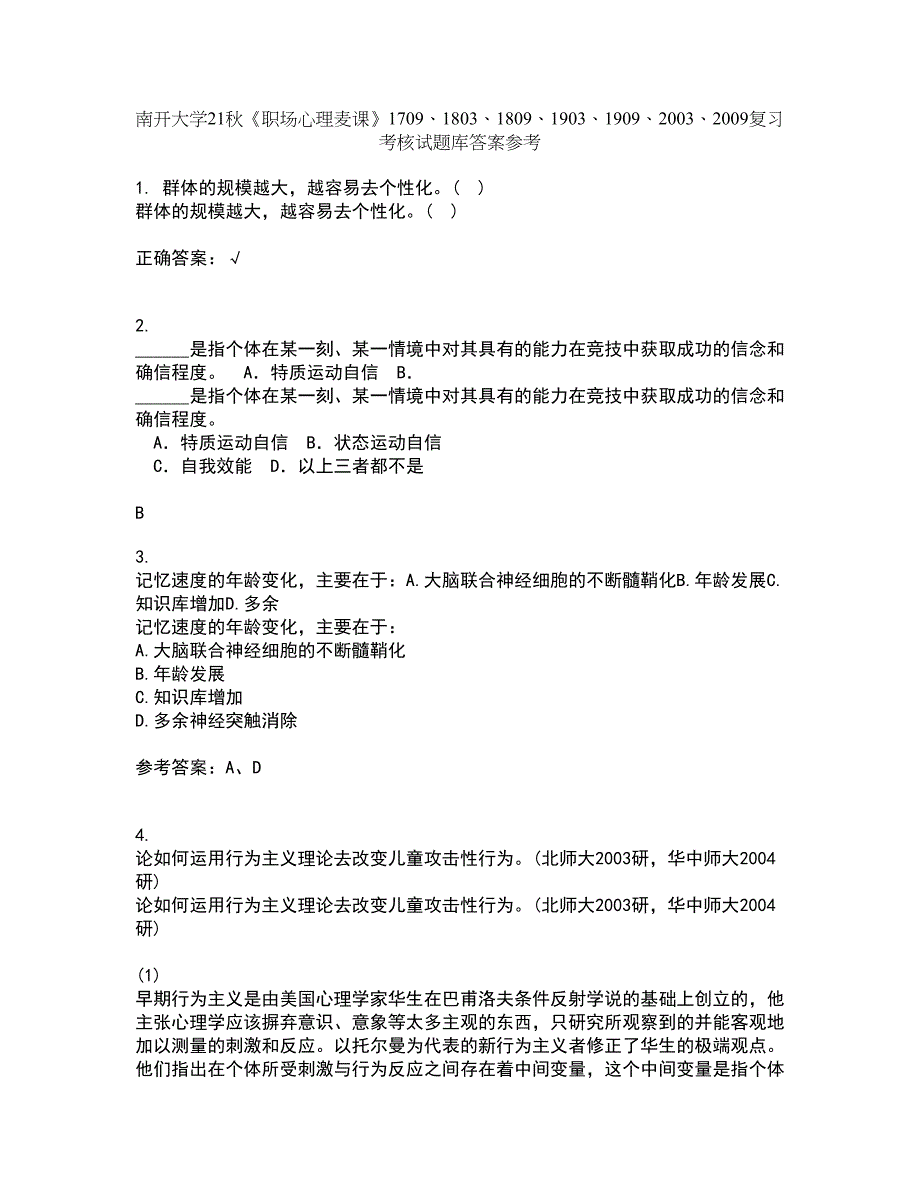 南开大学21秋《职场心理麦课》1709、1803、1809、1903、1909、2003、2009复习考核试题库答案参考

1. 群体的规模越大，越容易去个性化。（ ）
群体的规模越大，越容易去个性化。（ ）

正确答案：√

2. ______是指个体在某一刻、某一情境中对其具有的能力在竞技中获取成功的信念和确信程度。 A．特质运动自信 B．
______是指个体在某一刻、某一情境中对其具有的能力在竞技中获取成功的信念和确信程度。
A．特质运动自信 B．状态运动自信
C．自我效能 D．以上三者都不是

B

3. 记忆速度的年龄变化，主要在于：A.大脑联合神经细胞的不断髓鞘化B.年龄发展C.知识库增加D.多余
记忆速度的年龄变化，主要在于：
A.大脑联合神经细胞的不断髓鞘化
B.年龄发展
C.知识库增加
D.多余神经突触消除

参考答案：A、D

4. 论如何运用行为主义理论去改变儿童攻击性行为。(北师大2003研，华中师大2004研)
论如何运用行为主义理论去改变儿童攻击性行为。(北师大2003研，华中师大2004研)

(1)
早期行为主义是由美国心理学家华生在巴甫洛夫条件反射学说的基础上创立的，他主张心理学应该摒弃意识、意象等太多主观的东西，只研究所观察到的并能客观地加以测量的刺激和反应。以托尔曼为代表的新行为主义者修正了华生的极端观点。他们指出在个体所受刺激与行为反应之间存在着中间变量，这个中间变量是指个体